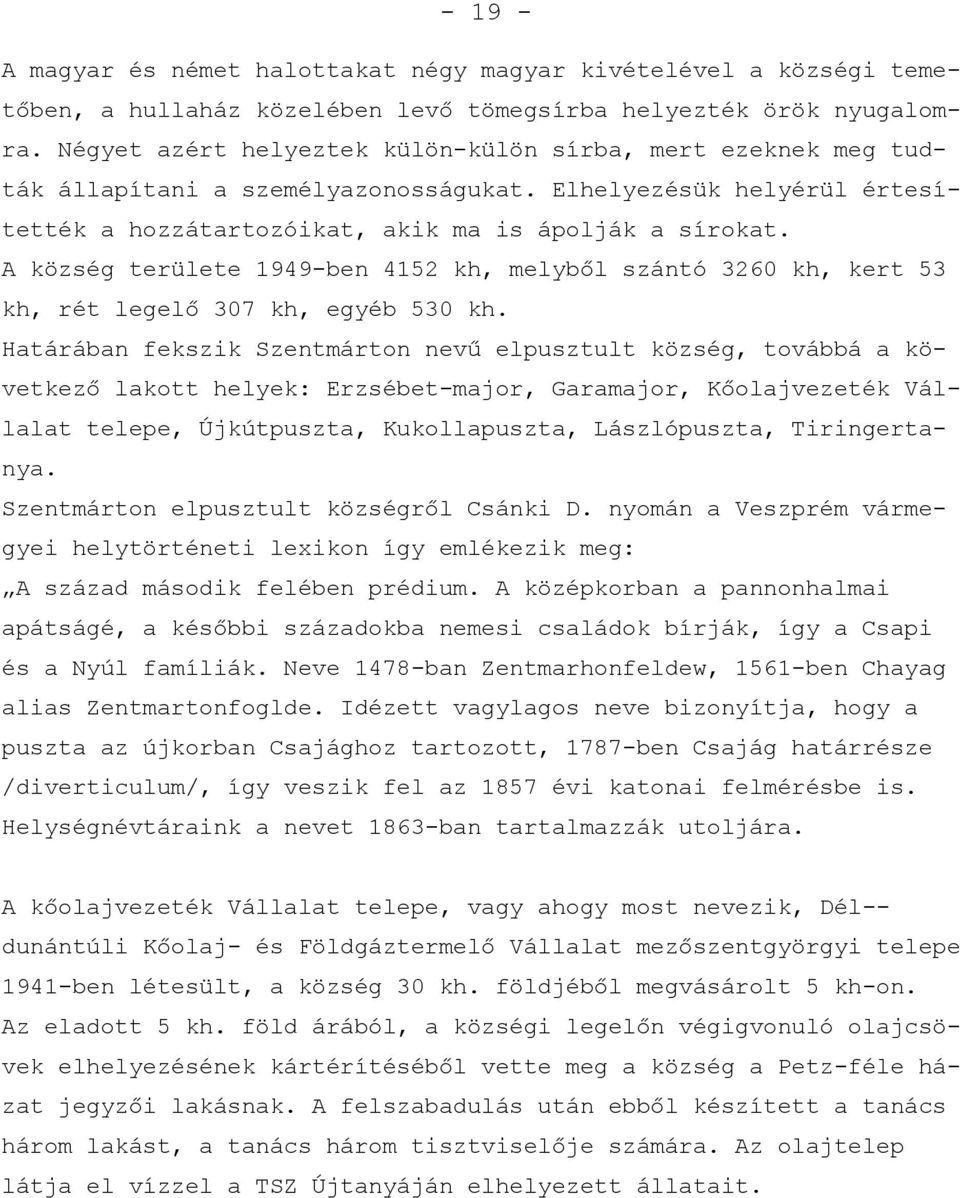 - 19 -

A magyar és német halottakat négy magyar kivételével a községi temetőben, a hullaház közelében levő tömegsírba helyezték örök nyugalomra. Négyet azért helyeztek külön-külön sírba, mert ezeknek meg tudták állapítani a személyazonosságukat. Elhelyezésük helyérül értesítették a hozzátartozóikat, akik ma is ápolják a sírokat.
A község területe 1949-ben 4152 kh, melyből szántó 3260 kh, kert 53 kh, rét legelő 307 kh, egyéb 530 kh.
Határában fekszik Szentmárton nevű elpusztult község, továbbá a következő lakott helyek: Erzsébet-major, Garamajor, Kőolajvezeték Vállalat telepe, Újkútpuszta, Kukollapuszta, Lászlópuszta, Tiringertanya.
Szentmárton elpusztult községről Csánki D. nyomán a Veszprém vármegyei helytörténeti lexikon így emlékezik meg:
„A század második felében prédium. A középkorban a pannonhalmai apátságé, a későbbi századokba nemesi családok bírják, így a Csapi és a Nyúl famíliák. Neve 1478-ban Zentmarhonfeldew, 1561-ben Chayag alias Zentmartonfoglde. Idézett vagylagos neve bizonyítja, hogy a puszta az újkorban Csajághoz tartozott, 1787-ben Csajág határrésze /diverticulum/, így veszik fel az 1857 évi katonai felmérésbe is. Helységnévtáraink a nevet 1863-ban tartalmazzák utoljára.

A kőolajvezeték Vállalat telepe, vagy ahogy most nevezik, Dél--dunántúli Kőolaj- és Földgáztermelő Vállalat mezőszentgyörgyi telepe 1941-ben létesült, a község 30 kh. földjéből megvásárolt 5 kh-on. Az eladott 5 kh. föld árából, a községi legelőn végigvonuló olajcsövek elhelyezésének kártérítéséből vette meg a község a Petz-féle házat jegyzői lakásnak. A felszabadulás után ebből készített a tanács három lakást, a tanács három tisztviselője számára. Az olajtelep látja el vízzel a TSZ Újtanyáján elhelyezett állatait.